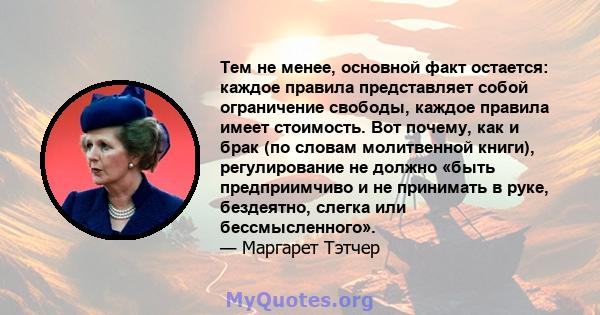 Тем не менее, основной факт остается: каждое правила представляет собой ограничение свободы, каждое правила имеет стоимость. Вот почему, как и брак (по словам молитвенной книги), регулирование не должно «быть предприимчиво и не принимать в руке, бездеятно, слегка или бессмысленного».
— Маргарет Тэтчер

MyQuotes.org